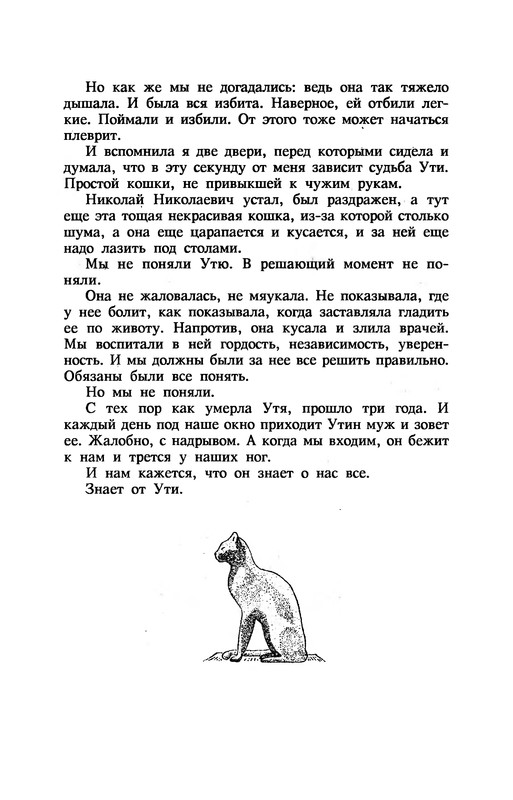 Но как же мы не догадались: ведь она так тяжело дышала. И была вся избита. Наверное, ей отбили легкие. Поймали и избили. От этого тоже может начаться плеврит.

И вспомнила я две двери, перед которыми сидела и думала, что в эту секунду от меня зависит судьба Ути. Простой кошки, не привыкшей к чужим рукам.

Николай Николаевич устал, был раздражен, а тут еще эта тощая некрасивая кошка, из-за которой столько шума, а она еще царапается и кусается, и за ней еще надо лазить под столами.

Мы не поняли Утю. В решающий момент не поняли.

Она не жаловалась, не мяукала. Не показывала, где у нее болит, как показывала, когда заставляла гладить ее по животу. Напротив, она кусала и злила врачей. Мы воспитали в ней гордость, независимость, уверенность. И мы должны были за нее все решить правильно. Обязаны были все понять.

Но мы не поняли.

С тех пор как умерла Утя, прошло три года. И каждый день под наше окно приходит Утин муж и зовет ее. Жалобно, с надрывом. А когда мы входим, он бежит к нам и трется у наших ног.

И нам кажется, что он знает о нас все.

Знает от Ути.